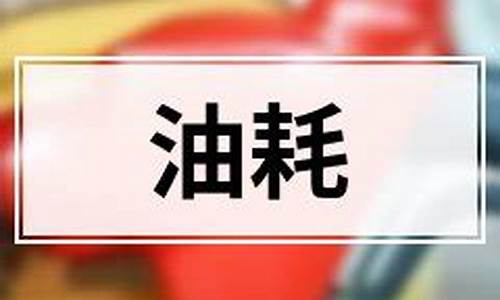 油耗